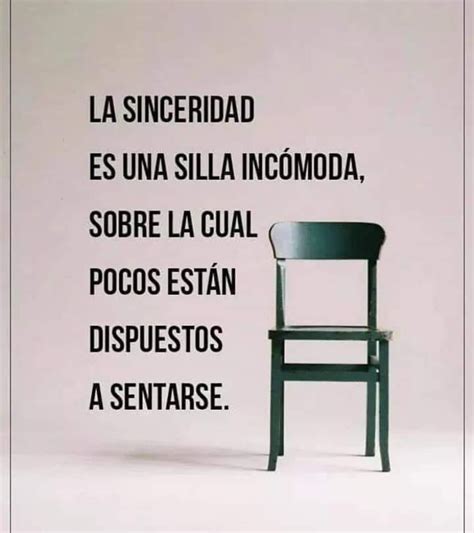 LA SINCERIDAD ES UNA SILLA INCÓMODA, SOBRE LA CUAL POCOS ESTÁN DISPUESTOS A SENTARSE.